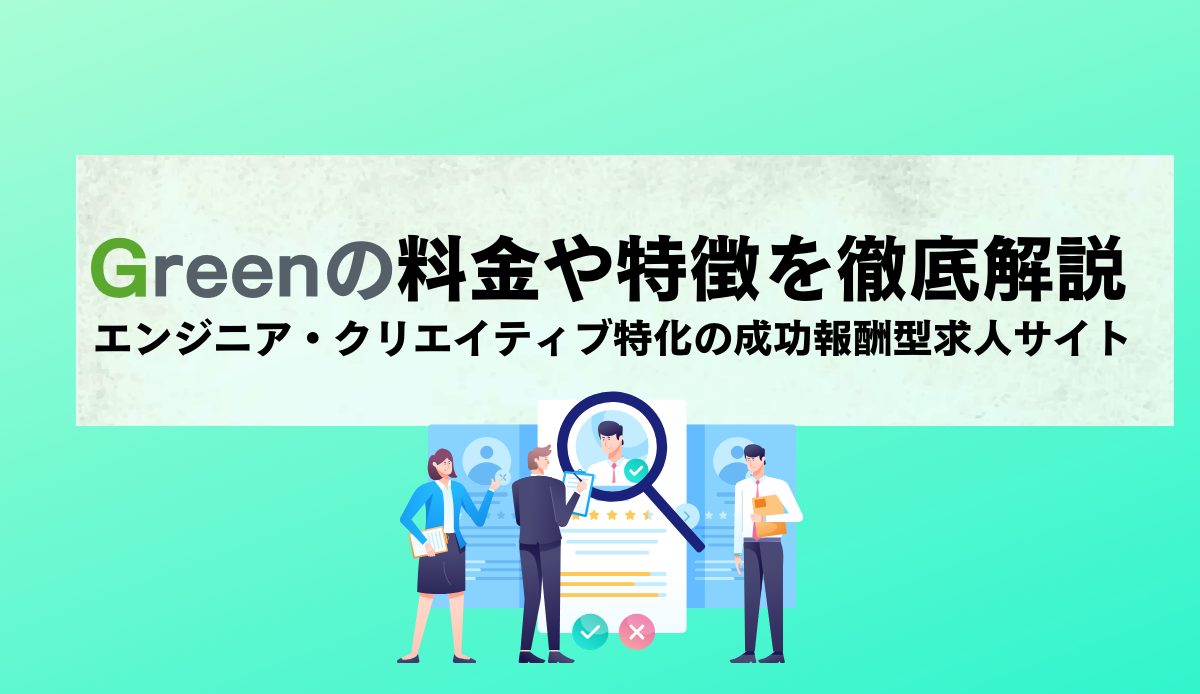 Greenの料金や特徴を徹底解説

エンジニア・クリエイティブ特化の成功報酬型求人サイト